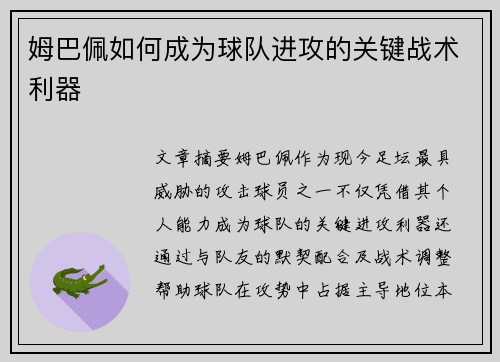 姆巴佩如何成为球队进攻的关键战术利器

文章摘要姆巴佩作为现今足坛最具威胁的攻击球员之一不仅凭借其个人能力成为球队的关键进攻利器还通过与队友的默契配合及战术调整帮助球队在攻势中占据主导地位本